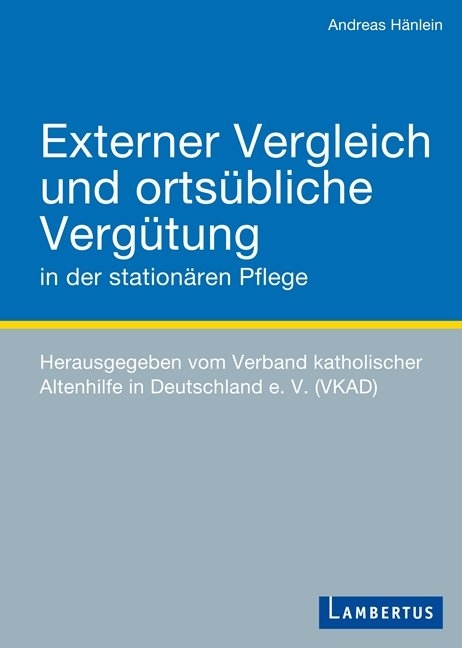 Andreas Hänlein

Externer Vergleich und ortsübliche Vergütung
in der stationären Pflege

Herausgegeben vom Verband katholischer Altenhilfe in Deutschland e. V. (VKAD)

LAMBERTUS